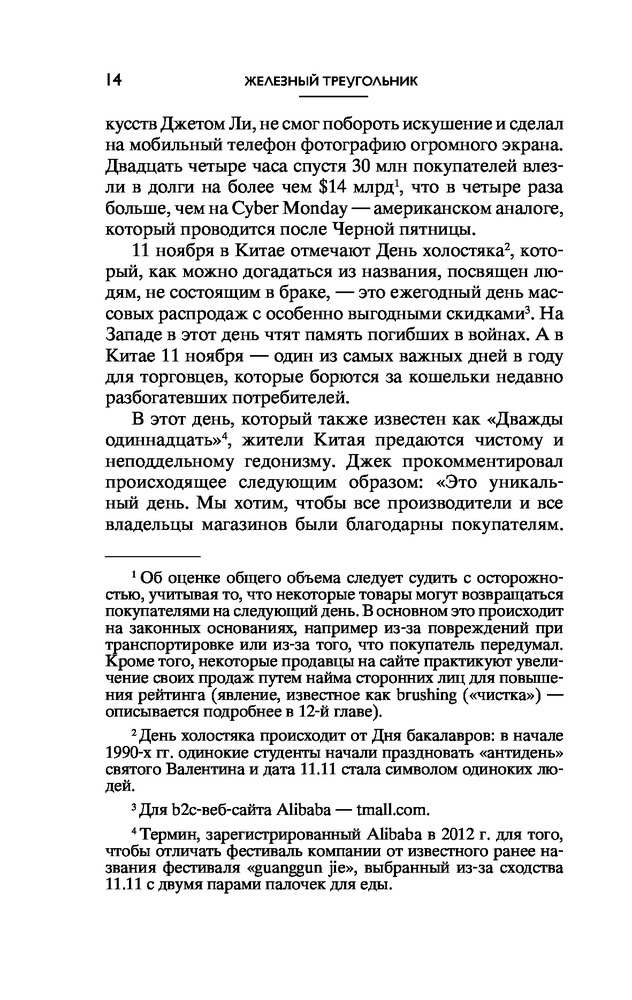 14

ЖЕЛЕЗНЫЙ ТРЕУГОЛЬНИК

кусств Джетом Ли, не смог побороть искушение и сделал на мобильный телефон фотографию огромного экрана. Двадцать четыре часа спустя 30 млн покупателей влезли в долги на более чем \$14 млрд$^1$, что в четыре раза больше, чем на Cyber Monday — американском аналоге, который проводится после Черной пятницы.

11 ноября в Китае отмечают День холостяка$^2$, который, как можно догадаться из названия, посвящен людям, не состоящим в браке, — это ежегодный день массовых распродаж с особенно выгодными скидками$^3$. На Западе в этот день чтят память погибших в войнах. А в Китае 11 ноября — один из самых важных дней в году для торговцев, которые борются за кошельки недавно разбогатевших потребителей.

В этот день, который также известен как «Дважды одиннадцать»$^4$, жители Китая предаются чистому и неподдельному гедонизму. Джек прокомментировал происходящее следующим образом: «Это уникальный день. Мы хотим, чтобы все производители и все владельцы магазинов были благодарны покупателям.

$^1$ Об оценке общего объема следует судить с осторожностью, учитывая то, что некоторые товары могут возвращаться покупателями на следующий день. В основном это происходит на законных основаниях, например из-за повреждений при транспортировке или из-за того, что покупатель передумал. Кроме того, некоторые продавцы на сайте практикуют увеличение своих продаж путем найма сторонних лиц для повышения рейтинга (явление, известное как brushing («чистка») — описывается подробнее в 12-й главе).

$^2$ День холостяка происходит от Дня бакалавров: в начале 1990-х гг. одинокие студенты начали праздновать «антидень» святого Валентина и дата 11.11 стала символом одиноких людей.

$^3$ Для b2c-веб-сайта Alibaba — tmall.com.

$^4$ Термин, зарегистрированный Alibaba в 2012 г. для того, чтобы отличать фестиваль компании от известного ранее названия фестиваля «guanggun jie», выбранный из-за сходства 11.11 с двумя парами палочек для еды.